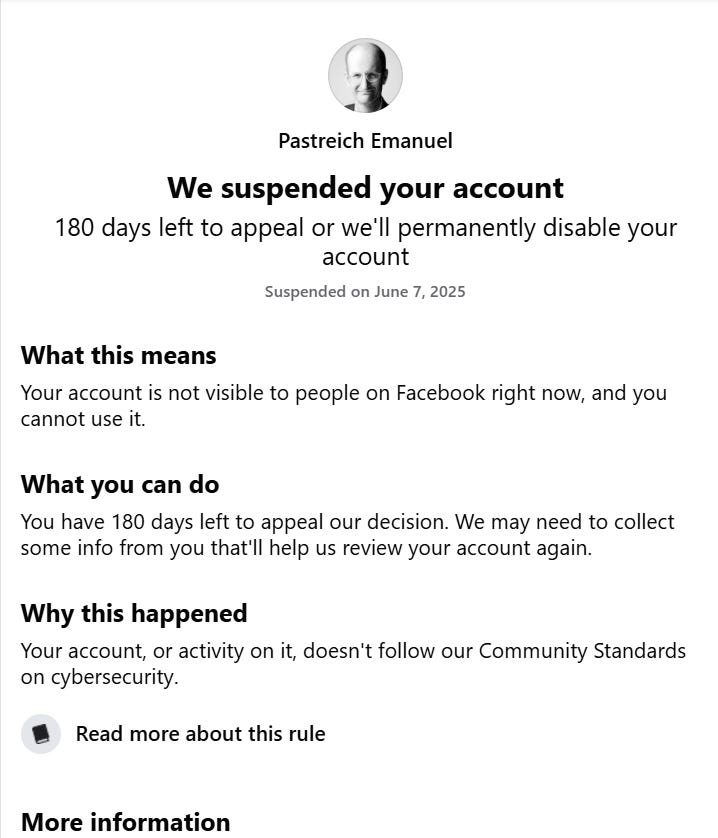 Pastreich Emanuel

We suspended your account

180 days left to appeal or we'll permanently disable your account

Suspended on June 7, 2025

What this means

Your account is not visible to people on Facebook right now, and you cannot use it.

What you can do

You have 180 days left to appeal our decision. We may need to collect some info from you that'll help us review your account again.

Why this happened

Your account, or activity on it, doesn't follow our Community Standards on cybersecurity.

Read more about this rule

More information